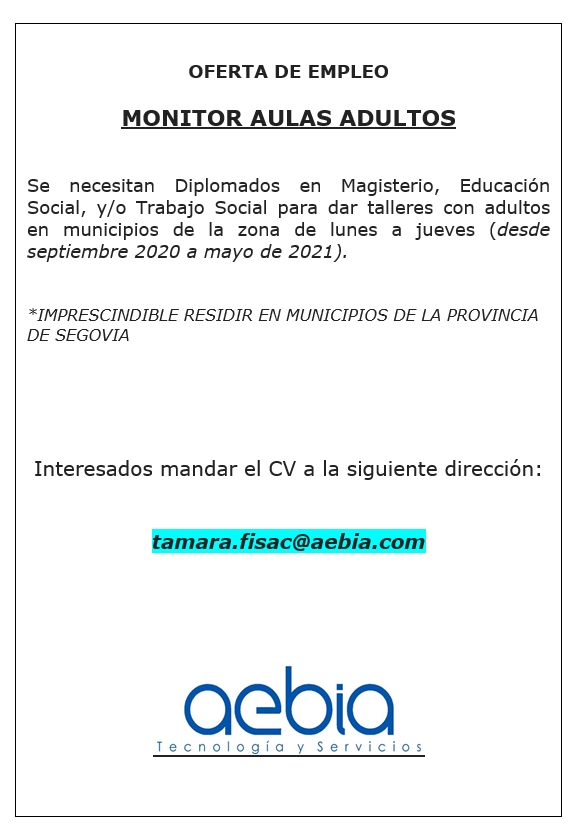 OFERTA DE EMPLEO

MONITOR AULAS ADULTOS

Se necesitan Diplomados en Magisterio, Educación Social, y/o Trabajo Social para dar talleres con adultos en municipios de la zona de lunes a jueves (desde septiembre 2020 a mayo de 2021).

*IMPRESCINDIBLE RESIDIR EN MUNICIPIOS DE LA PROVINCIA DE SEGOVIA

Interesados mandar el CV a la siguiente dirección:

tamara.fisac@aebia.com

aebia
Tecnología y Servicios